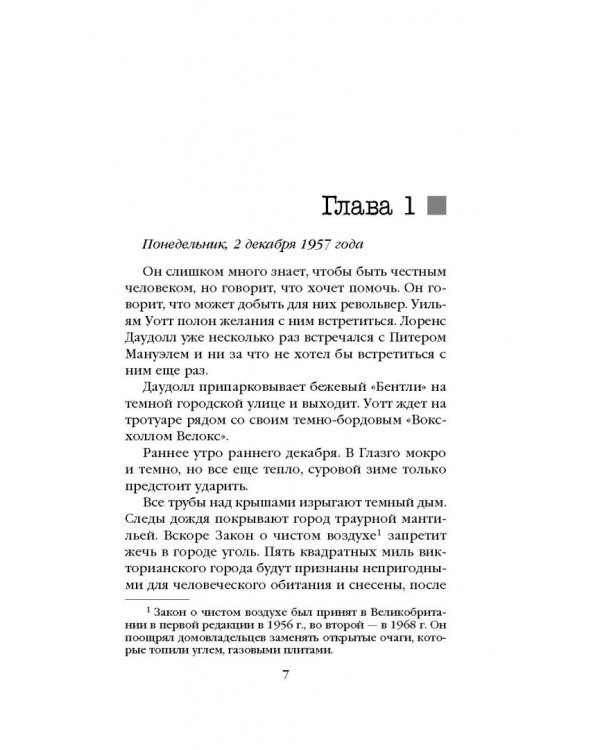 Глава 1

Понедельник, 2 декабря 1957 года

Он слишком много знает, чтобы быть честным человеком, но говорит, что хочет помочь. Он говорит, что может добыть для них револьвер. Уильям Уотт полон желания с ним встретиться. Лоренс Даудолл уже несколько раз встречался с Питером Мануэлем и ни за что не хотел бы встретиться с ним еще раз.

Даудолл припарковывает бежевый «Бентли» на темной городской улице и выходит. Уотт ждет на тротуаре рядом со своим темно-бордовым «Воксхоллом Велокс».

Раннее утро раннего декабря. В Глазго мокро и темно, но все еще тепло, суровой зиме только предстоит ударить.

Все трубы над крышами изрыгают темный дым. Следы дождя покрывают город траурной мантильей. Вскоре Закон о чистом воздухе$^{1}$ запретит жечь в городе уголь. Пять квадратных миль викторианского города будут признаны непригодными для человеческого обитания и снесены, после

$^{1}$ Закон о чистом воздухе был принят в Великобритании в первой редакции в 1956 г., во второй — в 1968 г. Он поощрял домовладельцев заменять открытые очаги, которые топили углем, газовыми плитами.

7